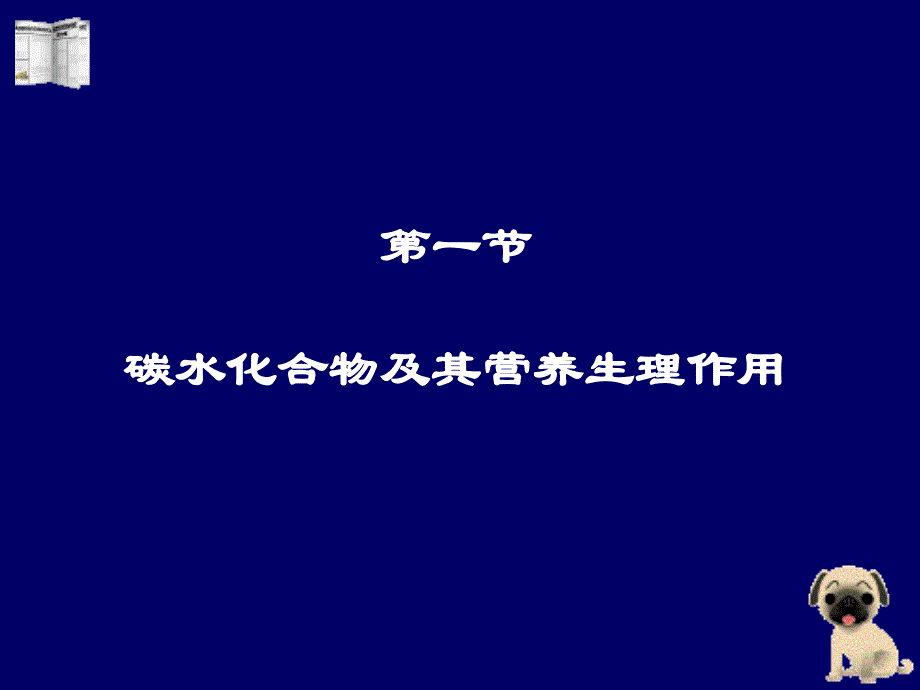 第一节

碳水化合物及其营养生理作用